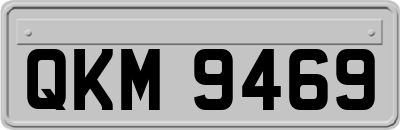 QKM 9469